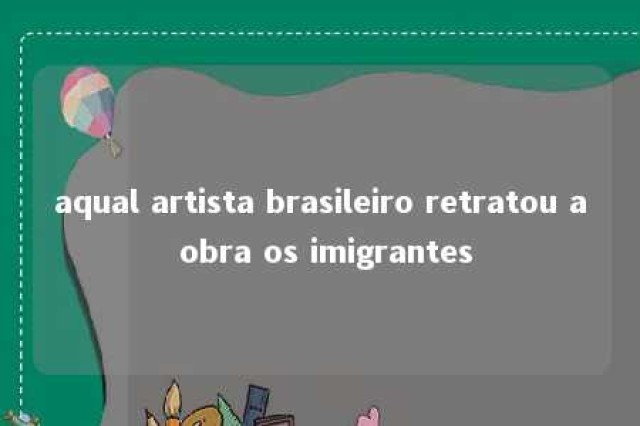 aqual artista brasileiro retratou a obra os imigrantes